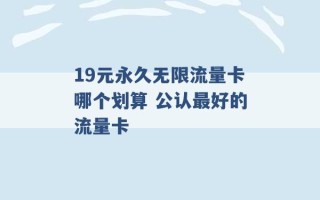 19元永久无限流量卡哪个划算 公认最好的流量卡